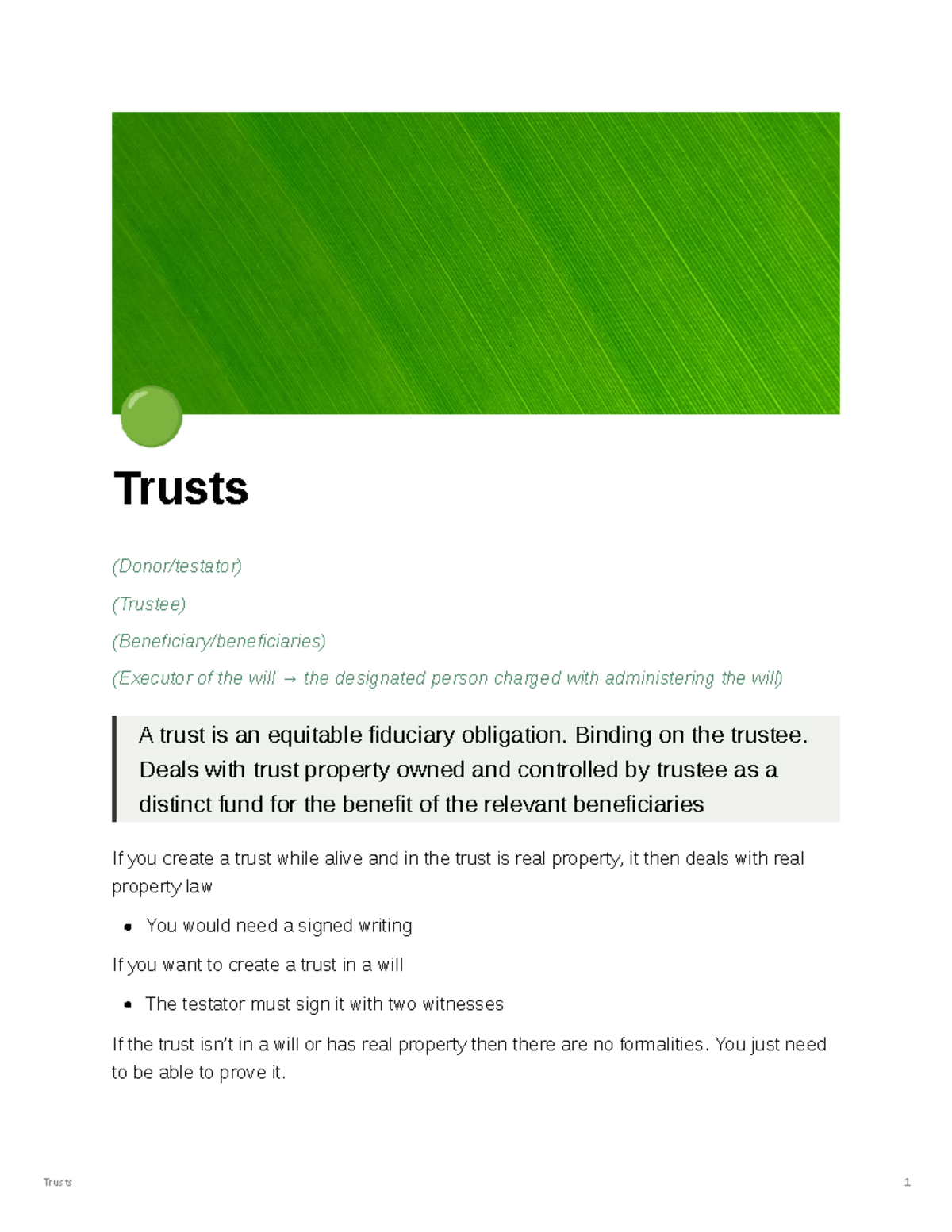 Trusts

(Donor/testator)

(Trustee)

(Beneficiary/beneficiaries)

(Executor of the will → the designated person charged with administering the will)

A trust is an equitable fiduciary obligation. Binding on the trustee. Deals with trust property owned and controlled by trustee as a distinct fund for the benefit of the relevant beneficiaries

If you create a trust while alive and in the trust is real property, it then deals with real property law

- You would need a signed writing

If you want to create a trust in a will

- The testator must sign it with two witnesses

If the trust isn't in a will or has real property then there are no formalities. You just need to be able to prove it.

Trusts

1